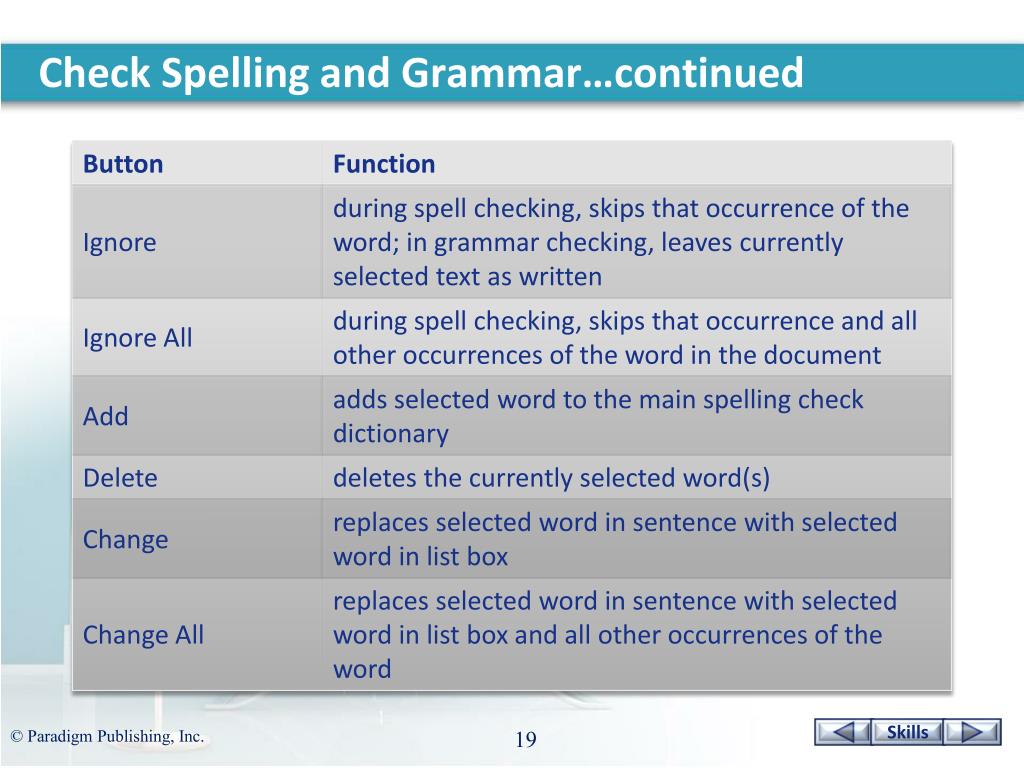 Check Spelling and Grammar…continued

| Button | Function |
|---|---|
| Ignore | during spell checking, skips that occurrence of the word; in grammar checking, leaves currently selected text as written |
| Ignore All | during spell checking, skips that occurrence and all other occurrences of the word in the document |
| Add | adds selected word to the main spelling check dictionary |
| Delete | deletes the currently selected word(s) |
| Change | replaces selected word in sentence with selected word in list box |
| Change All | replaces selected word in sentence with selected word in list box and all other occurrences of the word |

© Paradigm Publishing, Inc.

19

Skills